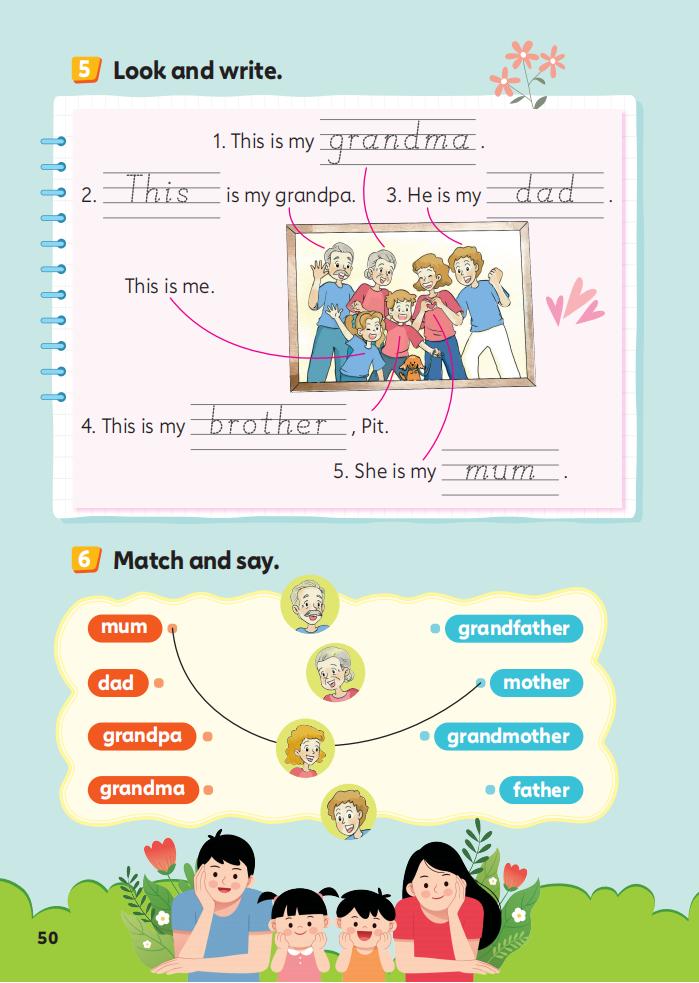 5 Look and write.

1. This is my grandma.

2. This is my grandpa. 3. He is my dad.

This is me.

4. This is my brother, Pit.

5. She is my mum.

6 Match and say.

mum
dad
grandpa
grandma

grandfather
mother
grandmother
father

50